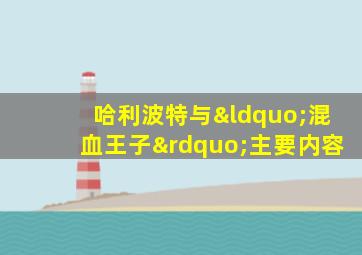 哈利波特与&ldquo;混血王子&rdquo;主要内容